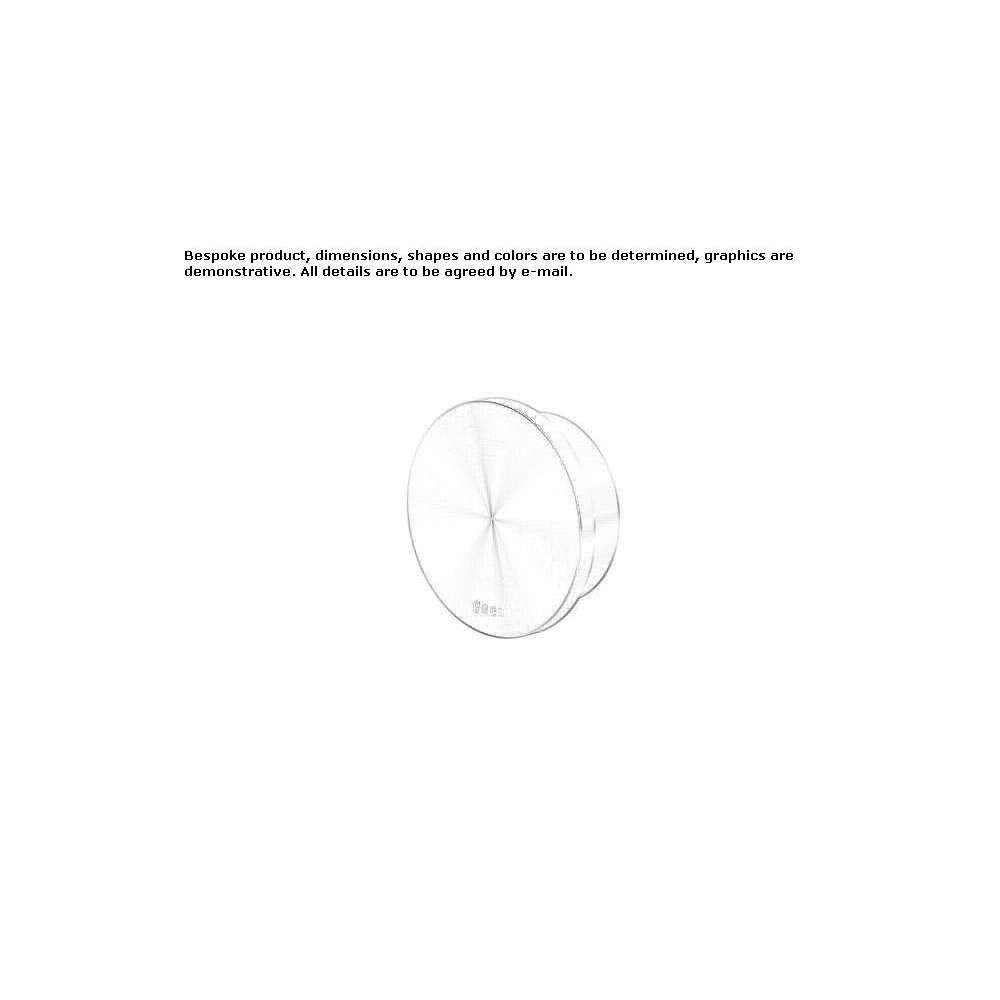 Bespoke product, dimensions, shapes and colors are to be determined, graphics are demonstrative. All details are to be agreed by e-mail.